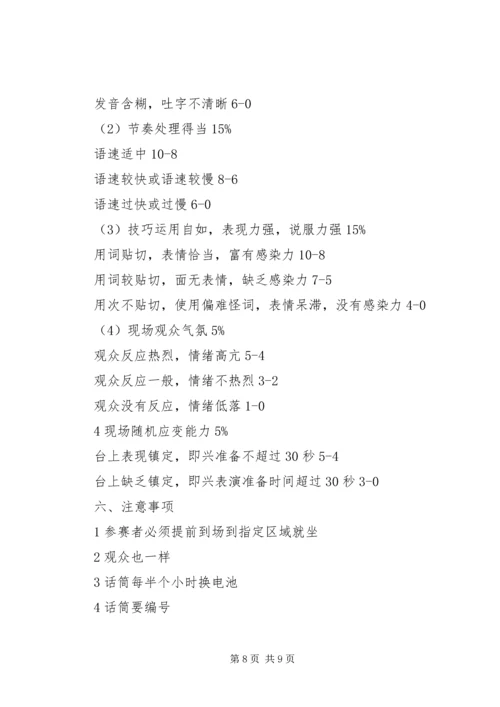 发音含糊，吐字不清晰 6-0

（2）节奏处理得当 15%

语速适中 10-8

语速较快或语速较慢 8-6

语速过快或过慢 6-0

（3）技巧运用自如，表现力强，说服力强 15%

用词贴切，表情恰当，富有感染力 10-8

用词较贴切，面无表情，缺乏感染力 7-5

用次不贴切，使用偏难怪词，表情呆滞，没有感染力 4-0

（4）现场观众气氛 5%

观众反应热烈，情绪高亢 5-4

观众反应一般，情绪不热烈 3-2

观众没有反应，情绪低落 1-0

4 现场随机应变能力 5%

台上表现镇定，即兴准备不超过 30 秒 5-4

台上缺乏镇定，即兴表演准备时间超过 30 秒 3-0

六、注意事项

1 参赛者必须提前到场到指定区域就坐

2 观众也一样

3 话筒每半个小时换电池

4 话筒要编号

第 8 页 共 9 页